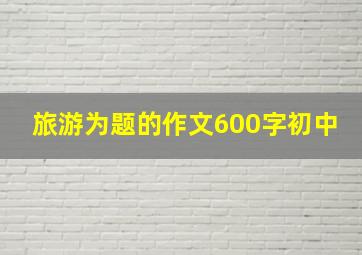 旅游为题的作文600字初中